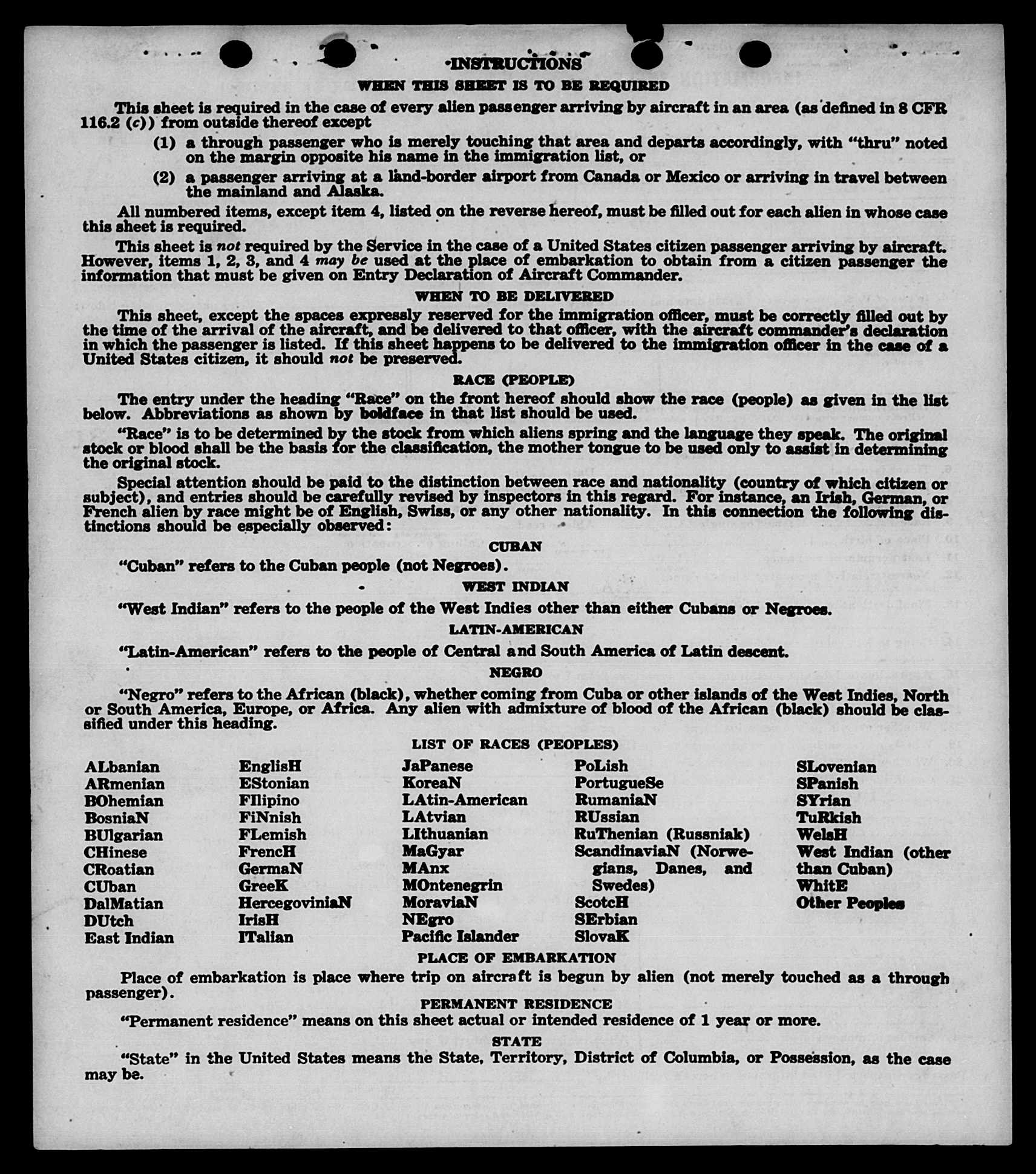 INSTRUCTIONS

WHEN THIS SHEET IS TO BE REQUIRED

This sheet is required in the case of every alien passenger arriving by aircraft in an area (as defined in 8 CFR 116.2 (c)) from outside thereof except

(1) a through passenger who is merely touching that area and departs accordingly, with "thru" noted on the margin opposite his name in the immigration list, or

(2) a passenger arriving at a land-border airport from Canada or Mexico or arriving in travel between the mainland and Alaska.

All numbered items, except item 4, listed on the reverse hereof, must be filled out for each alien in whose case this sheet is required.

This sheet is not required by the Service in the case of a United States citizen passenger arriving by aircraft. However, items 1, 2, 3, and 4 may be used at the place of embarkation to obtain from a citizen passenger the information that must be given on Entry Declaration of Aircraft Commander.

WHEN TO BE DELIVERED

This sheet, except the spaces expressly reserved for the immigration officer, must be correctly filled out by the time of the arrival of the aircraft, and be delivered to that officer, with the aircraft commander's declaration in which the passenger is listed. If this sheet happens to be delivered to the immigration officer in the case of a United States citizen, it should not be preserved.

RACE (PEOPLE)

The entry under the heading "Race" on the front hereof should show the race (people) as given in the list below. Abbreviations as shown by boldface in that list should be used.

"Race" is to be determined by the stock from which aliens spring and the language they speak. The original stock or blood shall be the basis for the classification, the mother tongue to be used only to assist in determining the original stock.

Special attention should be paid to the distinction between race and nationality (country of which citizen or subject), and entries should be carefully revised by inspectors in this regard. For instance, an Irish, German, or French alien by race might be of English, Swiss, or any other nationality. In this connection the following distinctions should be especially observed:

CUBAN

"Cuban" refers to the Cuban people (not Negroes).

WEST INDIAN

"West Indian" refers to the people of the West Indies other than either Cubans or Negroes.

LATIN-AMERICAN

"Latin-American" refers to the people of Central and South America of Latin descent.

NEGRO

"Negro" refers to the African (black), whether coming from Cuba or other islands of the West Indies, North or South America, Europe, or Africa. Any alien with admixture of blood of the African (black) should be classified under this heading.

LIST OF RACES (PEOPLES)

ALbanian
ARmenian
BOhemian
BosniaN
BUlgarian
CHinese
CRoatian
CUban
DalMatian
DUtch
East Indian

EnglisH
EStonian
FIlipino
FiNnish
FLemish
FrencH
GermaN
GreeK
HercegoviniaN
IrisH
ITalian

JaPanese
KoreaN
LAtin-American
LAtvian
LIthuanian
MaGyar
MAnx
MOntenegrin
MoraviaN
NEgro
Pacific Islander

PoLish
PortugueSe
RumaniaN
RUssian
RuThenian (Russniak)
ScandinaviaN (Norwegians, Danes, and Swedes)
ScotcH
SErbian
SlovaK

SLovenian
SPanish
SYrian
TuRkish
WelsH
West Indian (other than Cuban)
WhitE
Other Peoples

PLACE OF EMBARKATION

Place of embarkation is place where trip on aircraft is begun by alien (not merely touched as a through passenger).

PERMANENT RESIDENCE

"Permanent residence" means on this sheet actual or intended residence of 1 year or more.

STATE

"State" in the United States means the State, Territory, District of Columbia, or Possession, as the case may be.